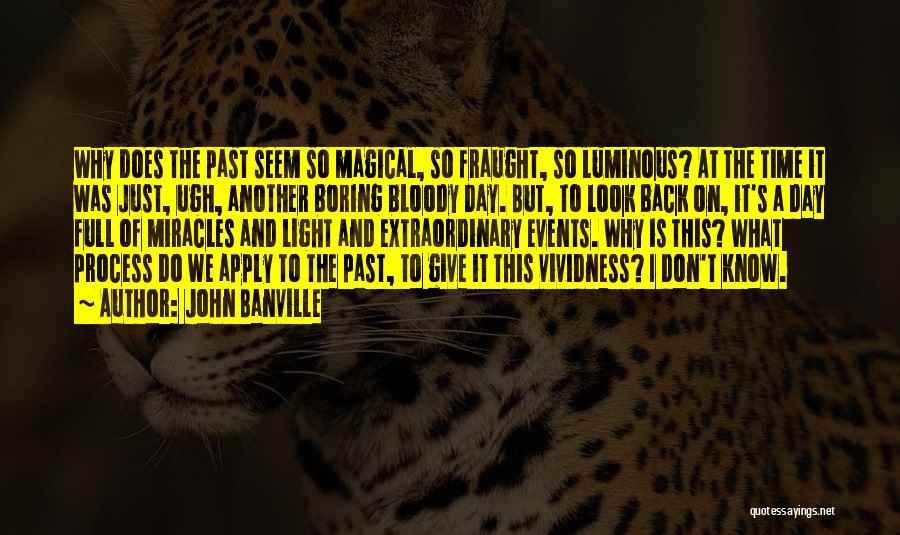 WHY DOES THE PAST SEEM SO MAGICAL, SO FRAUGHT, SO LUMINOUS? AT THE TIME IT WAS JUST, UGH, ANOTHER BORING BLOODY DAY. BUT, TO LOOK BACK ON, IT'S A DAY FULL OF MIRACLES AND LIGHT AND EXTRAORDINARY EVENTS. WHY IS THIS? WHAT PROCESS DO WE APPLY TO THE PAST, TO GIVE IT THIS VIVIDNESS? I DON'T KNOW.

~ AUTHOR: JOHN BANVILLE

quotessayings.net